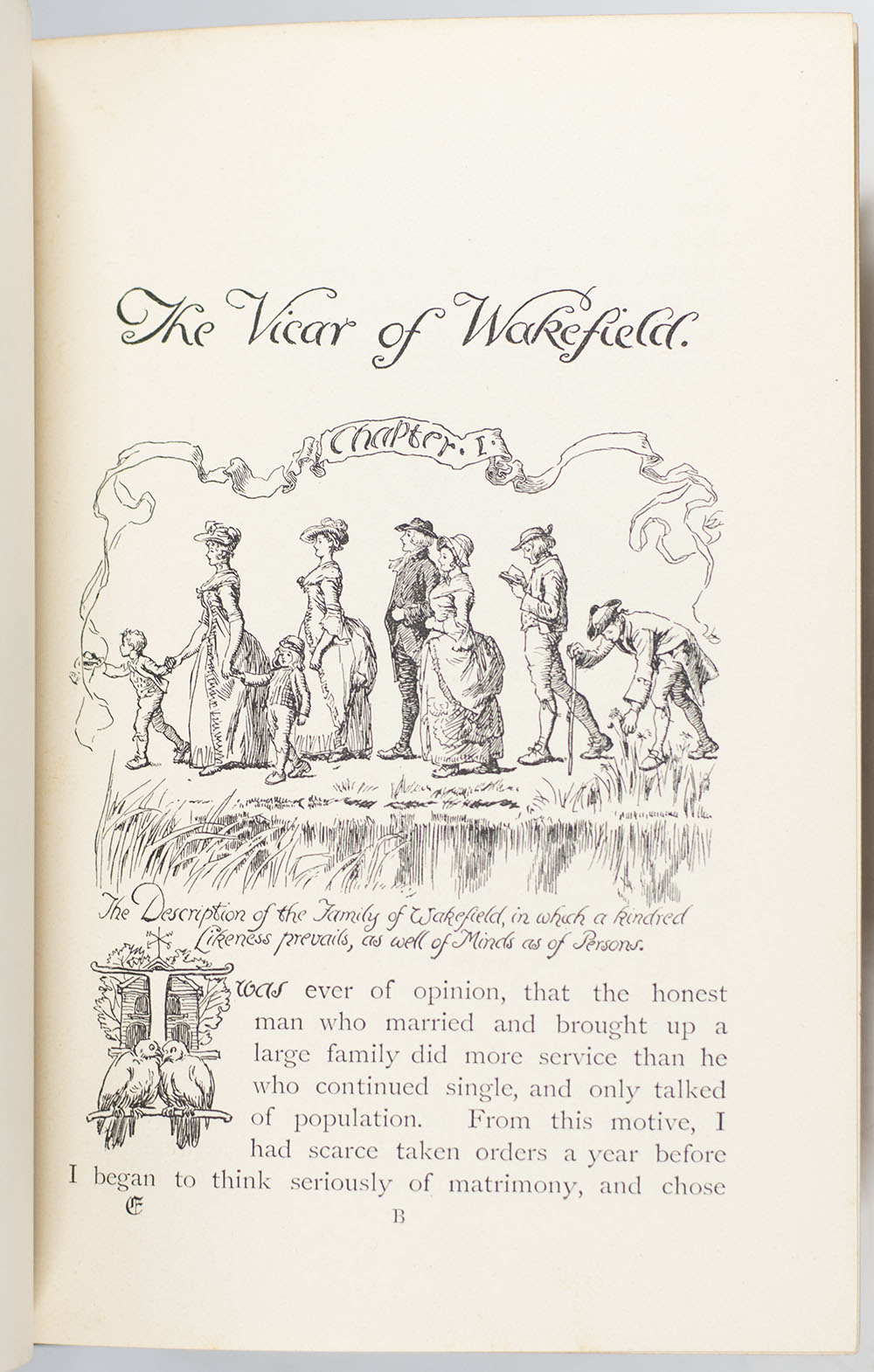 The Vicar of Wakefield.

Chapter. I.

The Description of the Family of Wakefield, in which a kindred Likeness prevails, as well of Minds as of Persons.

I was ever of opinion, that the honest man who married and brought up a large family did more service than he who continued single, and only talked of population. From this motive, I had scarce taken orders a year before I began to think seriously of matrimony, and chose

E B